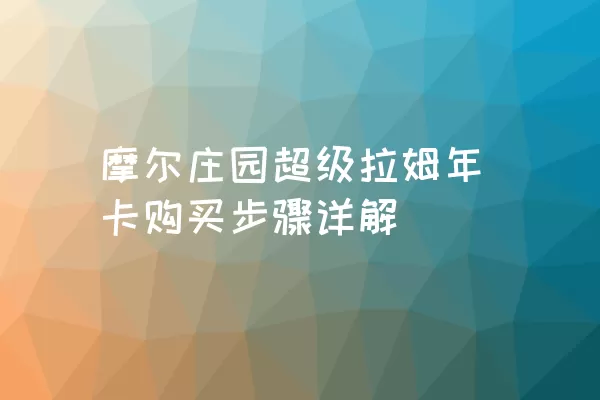 摩尔庄园超级拉姆年卡购买步骤详解